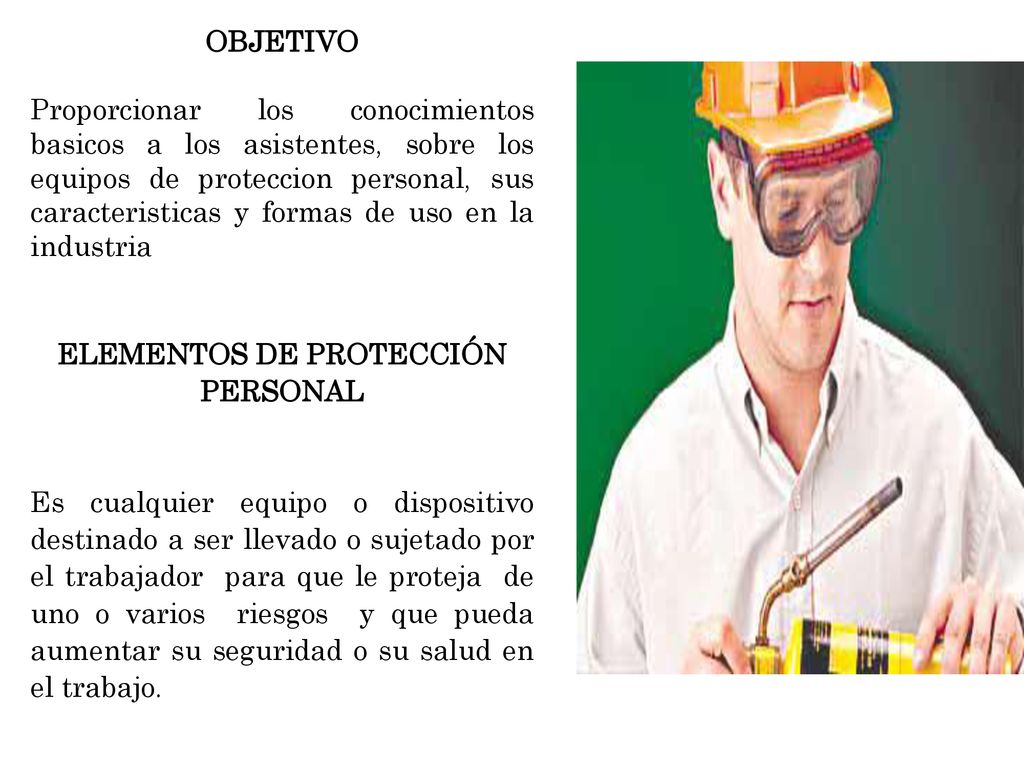 OBJETIVO

Proporcionar los conocimientos basicos a los asistentes, sobre los equipos de proteccion personal, sus caracteristicas y formas de uso en la industria

ELEMENTOS DE PROTECCIÓN PERSONAL

Es cualquier equipo o dispositivo destinado a ser llevado o sujetado por el trabajador para que le proteja de uno o varios riesgos y que pueda aumentar su seguridad o su salud en el trabajo.